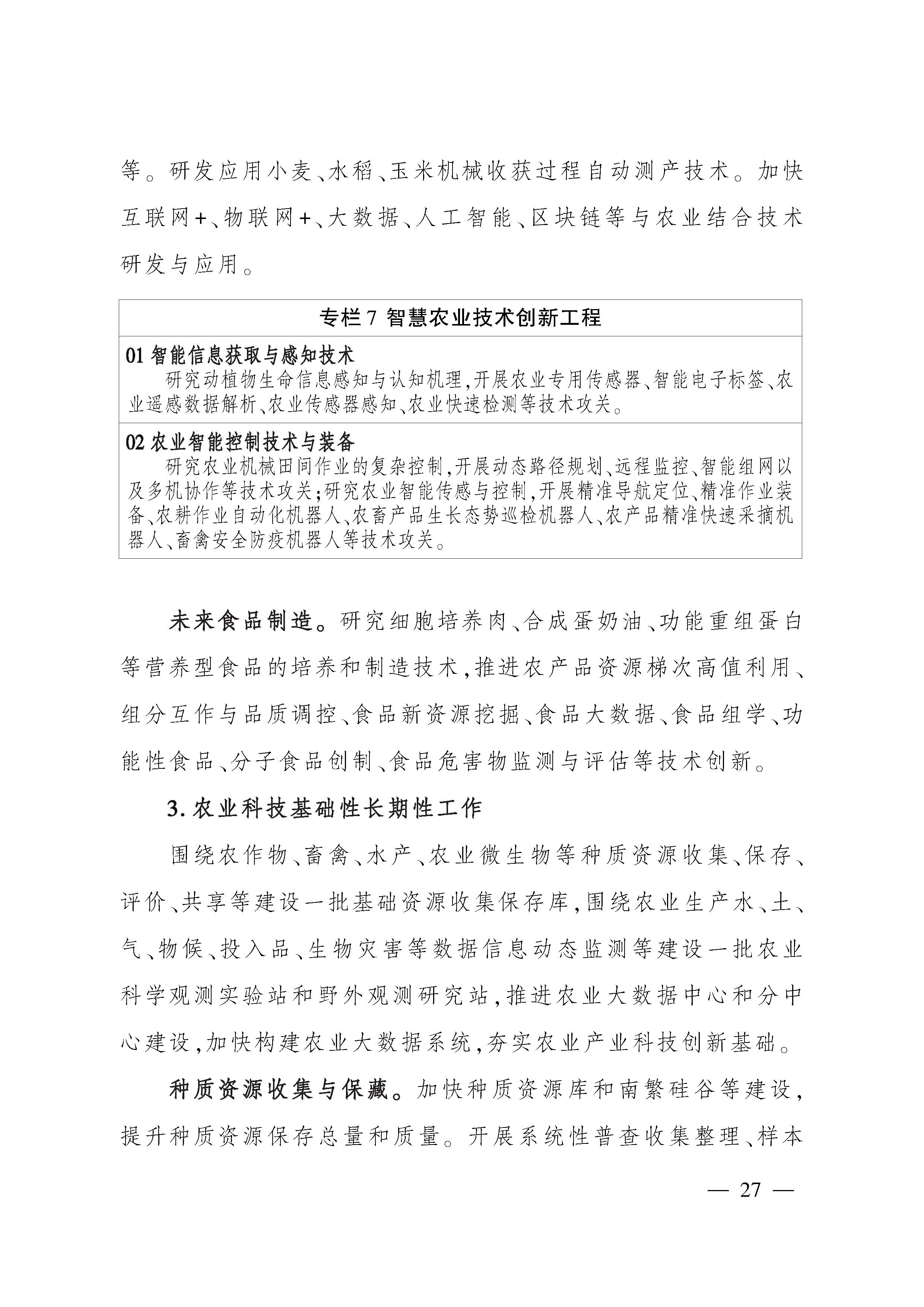 等。研发应用小麦、水稻、玉米机械收获过程自动测产技术。加快互联网+、物联网+、大数据、人工智能、区块链等与农业结合技术研发与应用。

专栏7 智慧农业技术创新工程

01智能信息获取与感知技术

研究动植物生命信息感知与认知机理,开展农业专用传感器、智能电子标签、农业遥感数据解析、农业传感器感知、农业快速检测等技术攻关。

02农业智能控制技术与装备

研究农业机械田间作业的复杂控制,开展动态路径规划、远程监控、智能组网以及多机协作等技术攻关;研究农业智能传感与控制,开展精准导航定位、精准作业装备、农耕作业自动化机器人、农畜产品生长态势巡检机器人、农产品精准快速采摘机器人、畜禽安全防疫机器人等技术攻关。

未来食品制造。研究细胞培养肉、合成蛋奶油、功能重组蛋白等营养型食品的培养和制造技术,推进农产品资源梯次高值利用、组分互作与品质调控、食品新资源挖掘、食品大数据、食品组学、功能性食品、分子食品创制、食品危害物监测与评估等技术创新。

3.农业科技基础性长期性工作

围绕农作物、畜禽、水产、农业微生物等种质资源收集、保存、评价、共享等建设一批基础资源收集保存库,围绕农业生产水、土、气、物候、投入品、生物灾害等数据信息动态监测等建设一批农业科学观测实验站和野外观测研究站,推进农业大数据中心和分中心建设,加快构建农业大数据系统,夯实农业产业科技创新基础。

种质资源收集与保藏。加快种质资源库和南繁硅谷等建设,提升种质资源保存总量和质量。开展系统性普查收集整理、样本

— 27 —